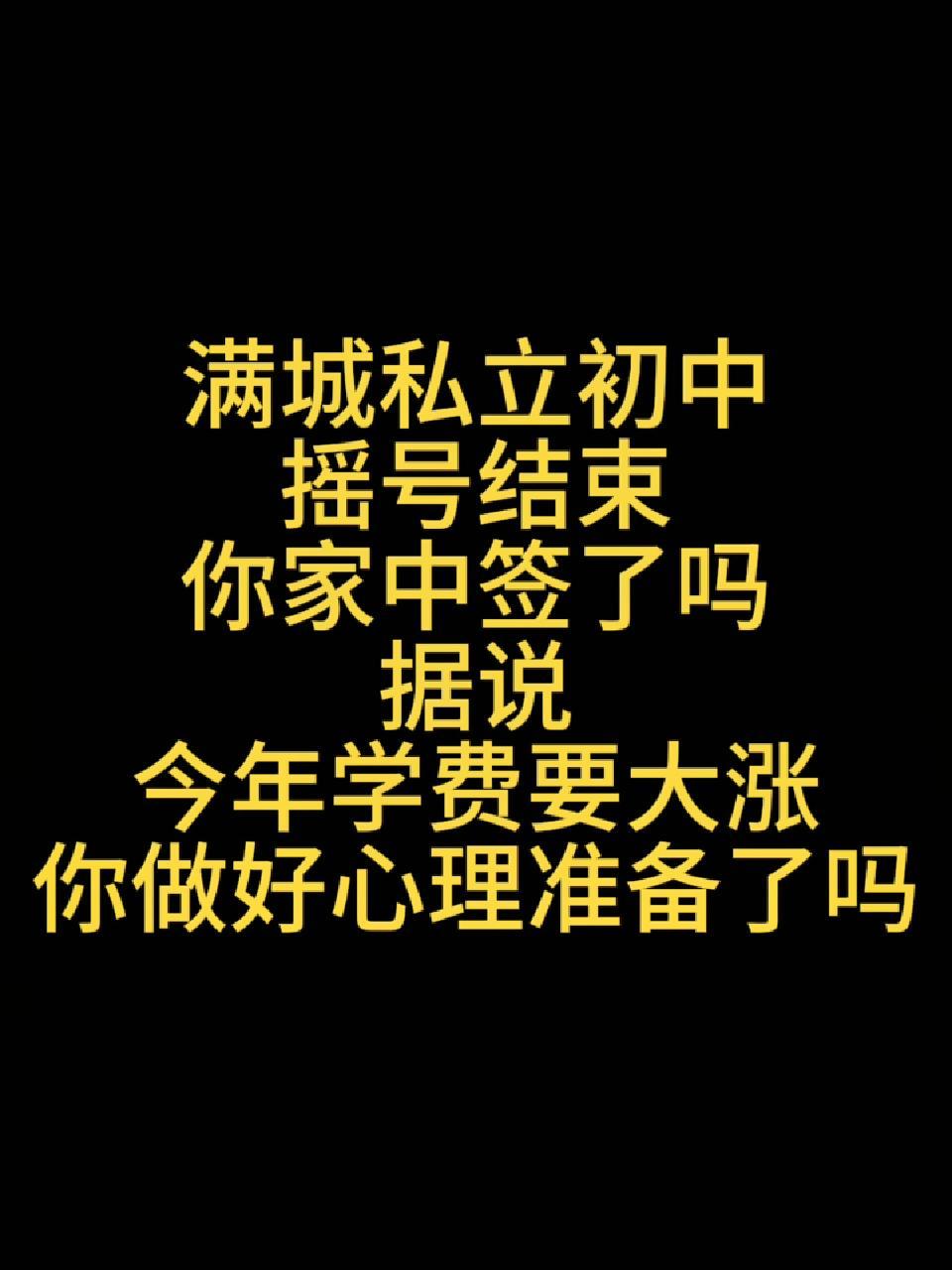 满城私立初中
摇号结束
你家中签了吗
据说
今年学费要大涨
你做好心理准备了吗